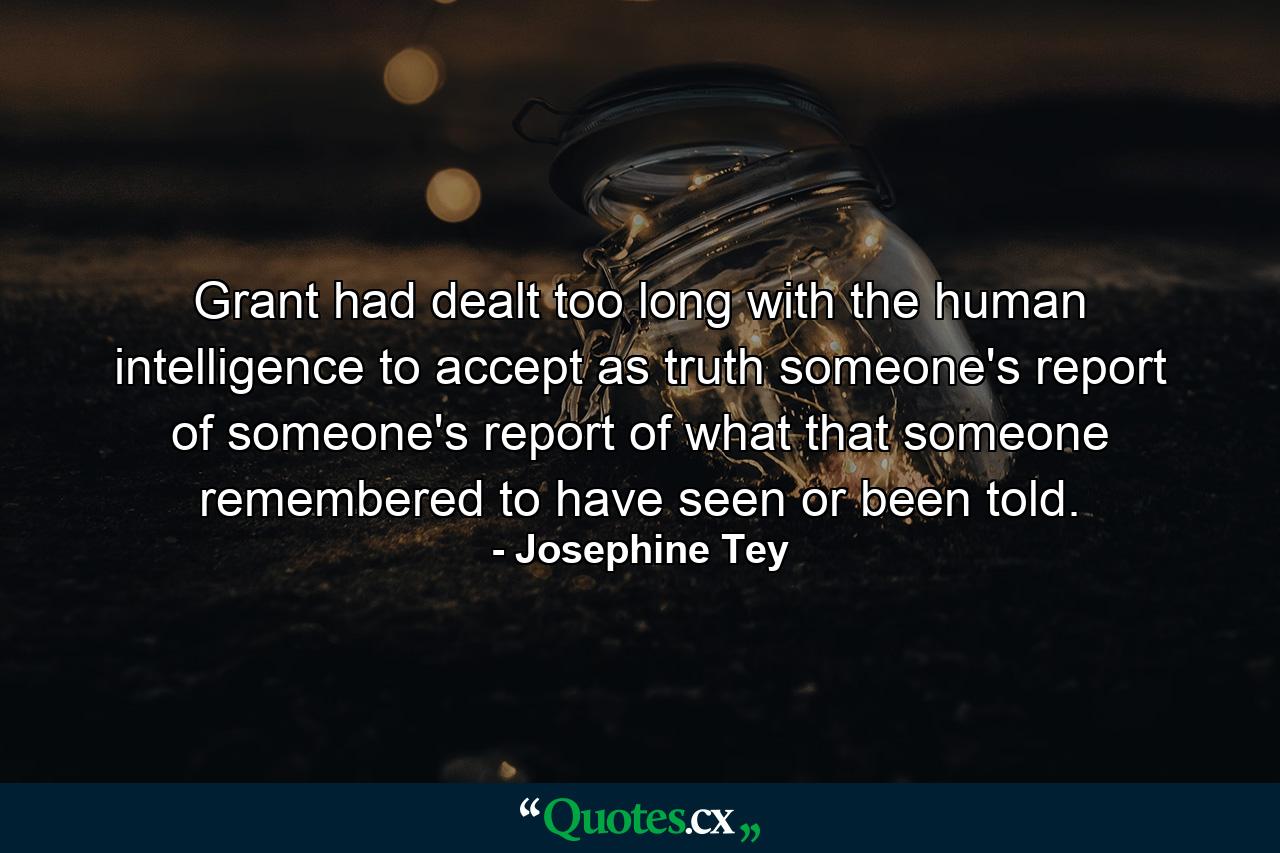 Grant had dealt too long with the human intelligence to accept as truth someone's report of someone's report of what that someone remembered to have seen or been told.
- Josephine Tey

“Quotes.cx„